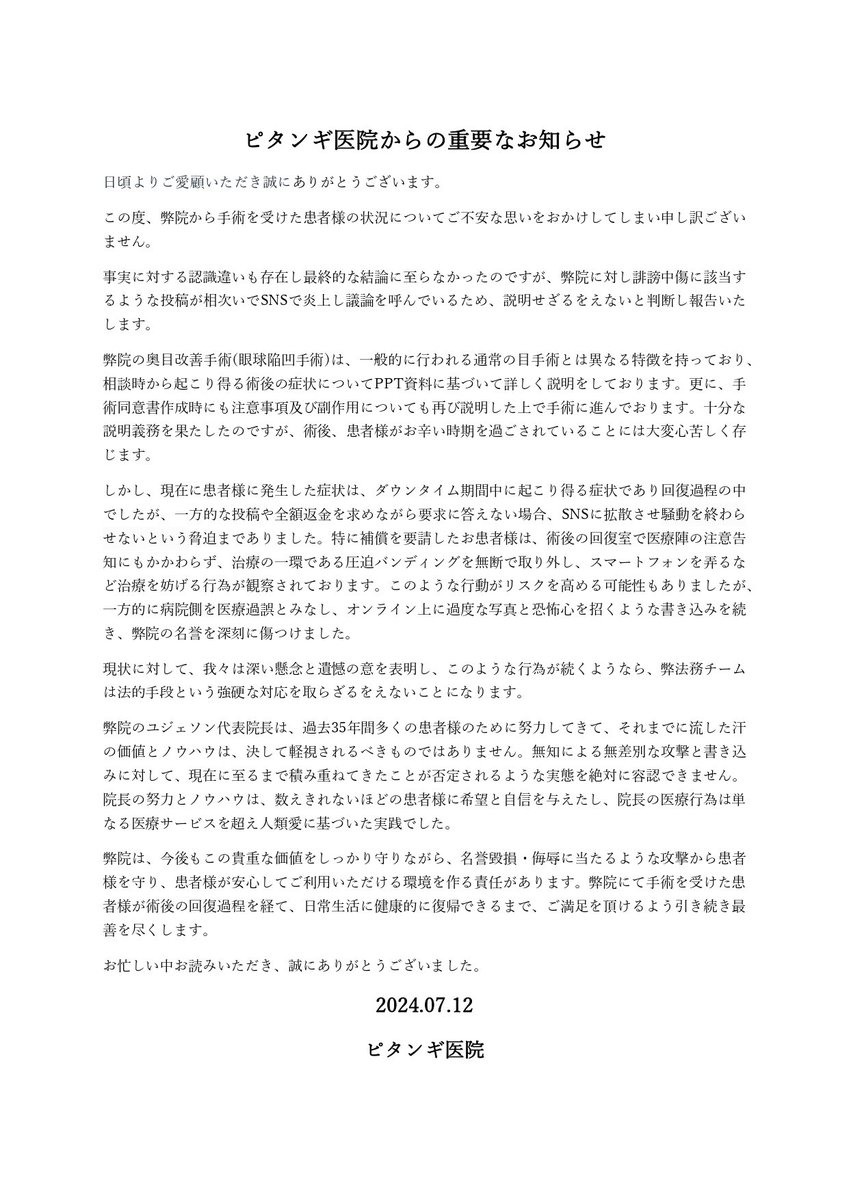 ピタンギ医院からの重要なお知らせ

日頃よりご愛顧いただき誠にありがとうございます。

この度、弊院から手術を受けた患者様の状況についてご不安な思いをおかけしてしまい申し訳ございません。

事実に対する認識違いも存在し最終的な結論に至らなかったのですが、弊院に対し誹謗中傷に該当するような投稿が相次いでSNSで炎上し議論を呼んでいるため、説明せざるをえないと判断し報告いたします。

弊院の奥目改善手術(眼球陥凹手術)は、一般的に行われる通常の目手術とは異なる特徴を持っており、相談時から起こり得る術後の症状についてPPT資料に基づいて詳しく説明をしております。更に、手術同意書作成時にも注意事項及び副作用についても再び説明した上で手術に進んでおります。十分な説明義務を果たしたのですが、術後、患者様がお辛い時期を過ごされていることには大変心苦しく存じます。

しかし、現在に患者様に発生した症状は、ダウンタイム期間中に起こり得る症状であり回復過程の中でしたが、一方的な投稿や全額返金を求めながら要求に答えない場合、SNSに拡散させ騒動を終わらせないという脅迫までありました。特に補償を要請したお患者様は、術後の回復室で医療陣の注意告知にもかかわらず、治療の一環である圧迫バンディングを無断で取り外し、スマートフォンを弄るなど治療を妨げる行為が観察されております。このような行動がリスクを高める可能性もありましたが、一方的に病院側を医療過誤とみなし、オンライン上に過度な写真と恐怖心を招くような書き込みを続き、弊院の名誉を深刻に傷つけました。

現状に対して、我々は深い懸念と遺憾の意を表明し、このような行為が続くようなら、弊法務チームは法的手段という強硬な対応を取らざるをえないことになります。

弊院のユジェソン代表院長は、過去35年間多くの患者様のために努力してきて、それまでに流した汗の価値とノウハウは、決して軽視されるべきものではありません。無知による無差別な攻撃と書き込みに対して、現在に至るまで積み重ねてきたことが否定されるような実態を絶対に容認できません。院長の努力とノウハウは、数えきれないほどの患者様に希望と自信を与えたし、院長の医療行為は単なる医療サービスを超え人類愛に基づいた実践でした。

弊院は、今後もこの貴重な価値をしっかり守りながら、名誉毀損・侮辱に当たるような攻撃から患者様を守り、患者様が安心してご利用いただける環境を作る責任があります。弊院にて手術を受けた患者様が術後の回復過程を経て、日常生活に健康的に復帰できるまで、ご満足を頂けるよう引き続き最善を尽くします。

お忙しい中お読みいただき、誠にありがとうございました。

2024.07.12

ピタンギ医院